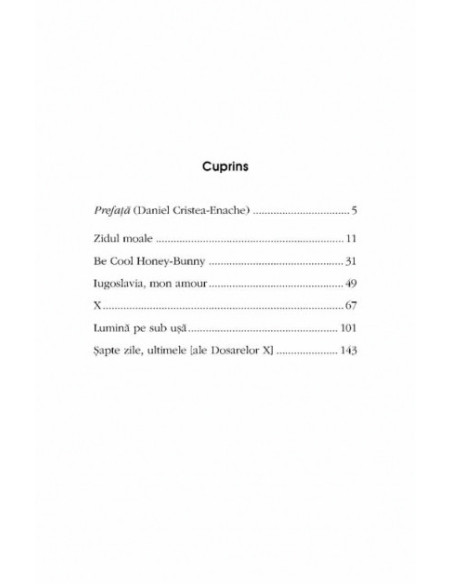 Cuprins

Prefață (Daniel Cristea-Enache) 5

Zidul moale 11

Be Cool Honey-Bunny 31

Iugoslavia, mon amour 49

X 67

Lumină pe sub ușă 101

Șapte zile, ultimele [ale Dosarelor X] 143